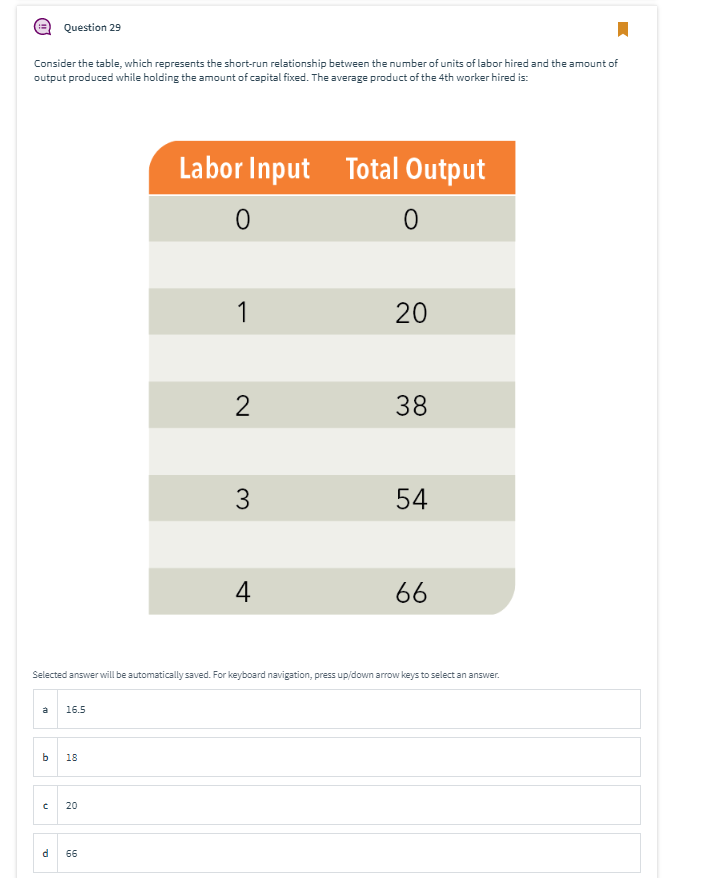 Question 29

Consider the table, which represents the short-run relationship between the number of units of labor hired and the amount of output produced while holding the amount of capital fixed. The average product of the 4th worker hired is:

| Labor Input | Total Output |
|---|---|
| 0 | 0 |
| 1 | 20 |
| 2 | 38 |
| 3 | 54 |
| 4 | 66 |

Selected answer will be automatically saved. For keyboard navigation, press up/down arrow keys to select an answer.

a 16.5

b 18

c 20

d 66